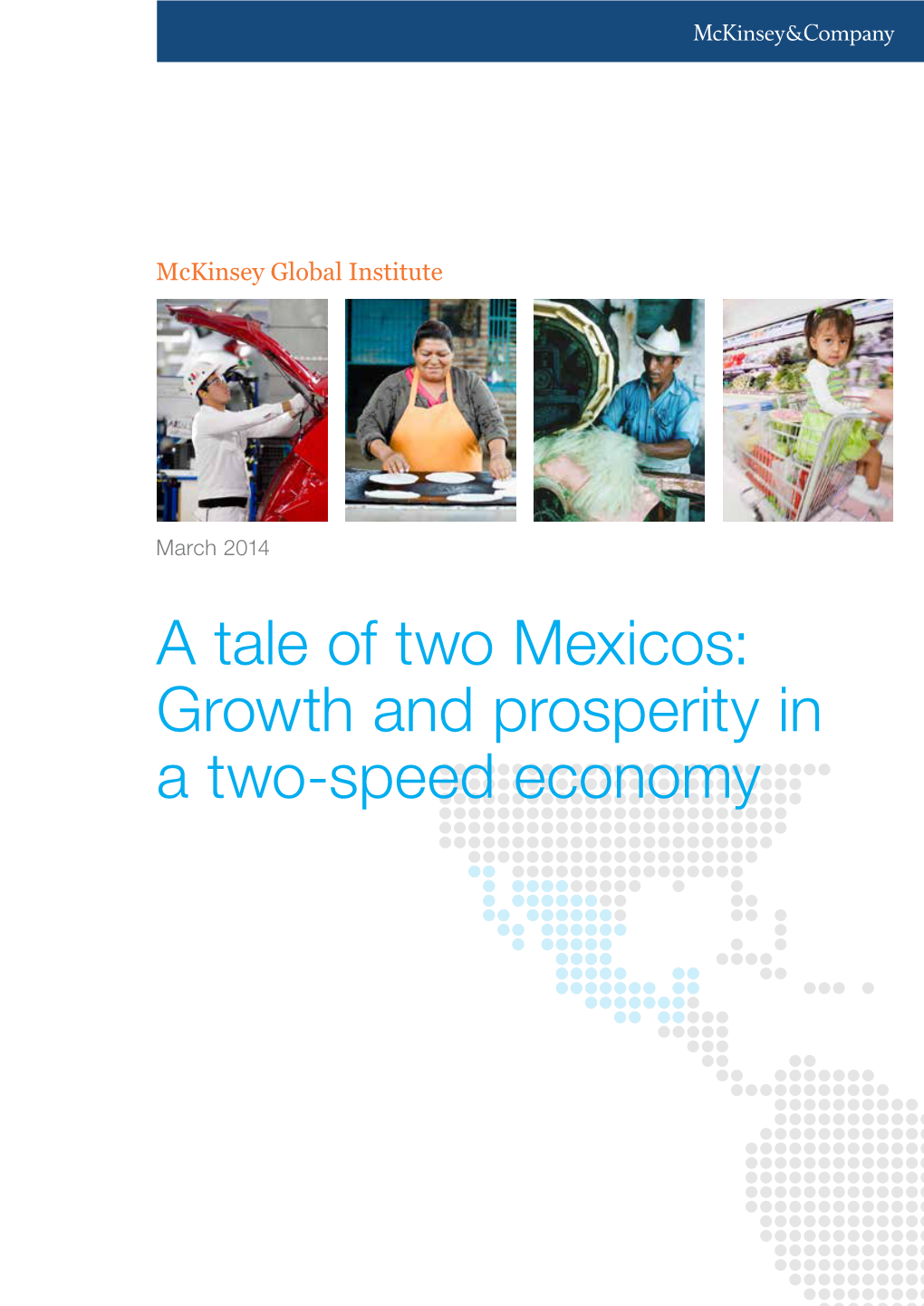 McKinsey&Company

McKinsey Global Institute

March 2014

A tale of two Mexicos: Growth and prosperity in a two-speed economy